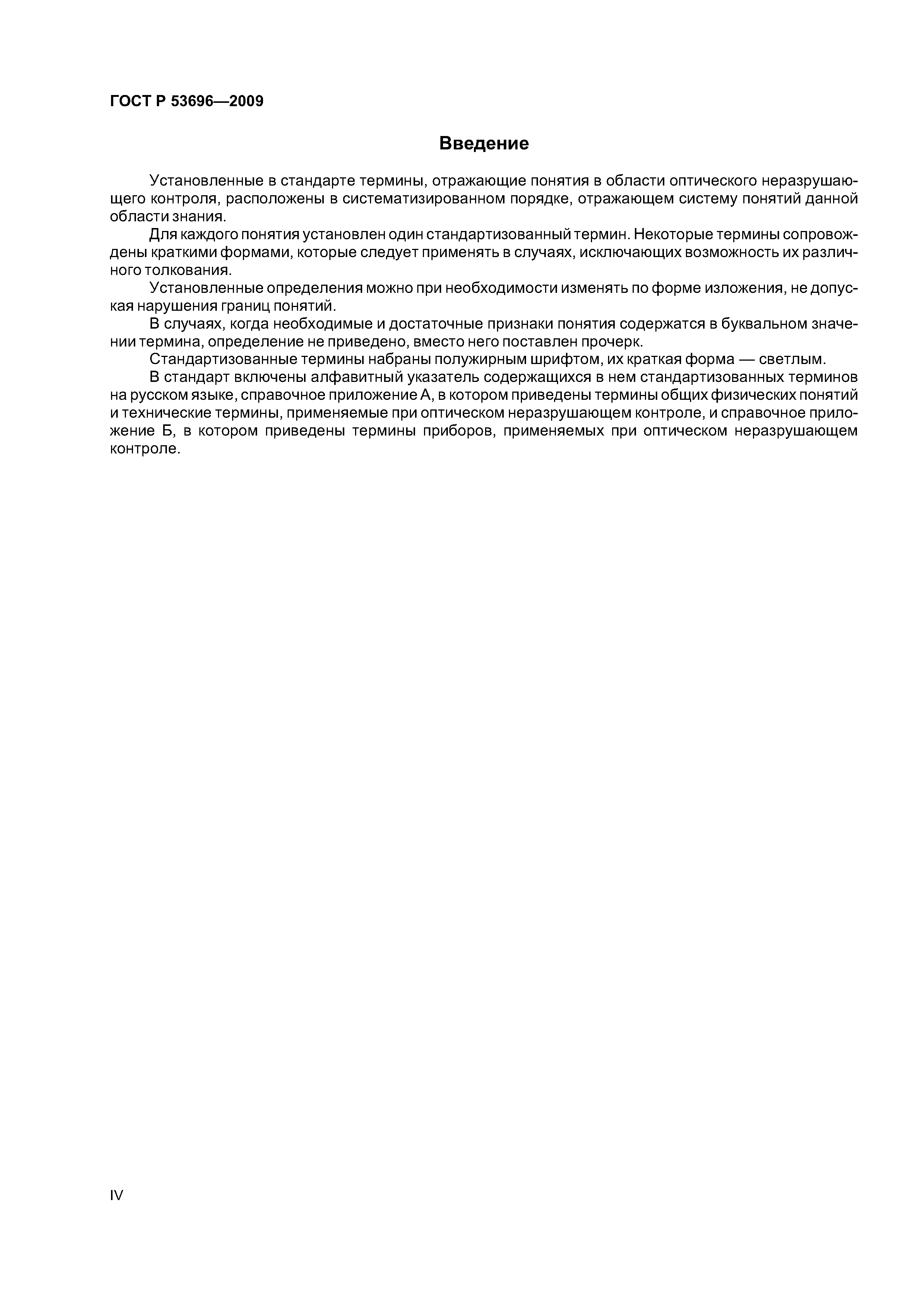 ГОСТ Р 53696—2009

Введение

Установленные в стандарте термины, отражающие понятия в области оптического неразрушающего контроля, расположены в систематизированном порядке, отражающем систему понятий данной области знания.

Для каждого понятия установлен один стандартизованный термин. Некоторые термины сопровождены краткими формами, которые следует применять в случаях, исключающих возможность их различного толкования.

Установленные определения можно при необходимости изменять по форме изложения, не допуская нарушения границ понятий.

В случаях, когда необходимые и достаточные признаки понятия содержатся в буквальном значении термина, определение не приведено, вместо него поставлен прочерк.

Стандартизованные термины набраны полужирным шрифтом, их краткая форма — светлым.

В стандарт включены алфавитный указатель содержащихся в нем стандартизованных терминов на русском языке, справочное приложение А, в котором приведены термины общих физических понятий и технические термины, применяемые при оптическом неразрушающем контроле, и справочное приложение Б, в котором приведены термины приборов, применяемых при оптическом неразрушающем контроле.

IV